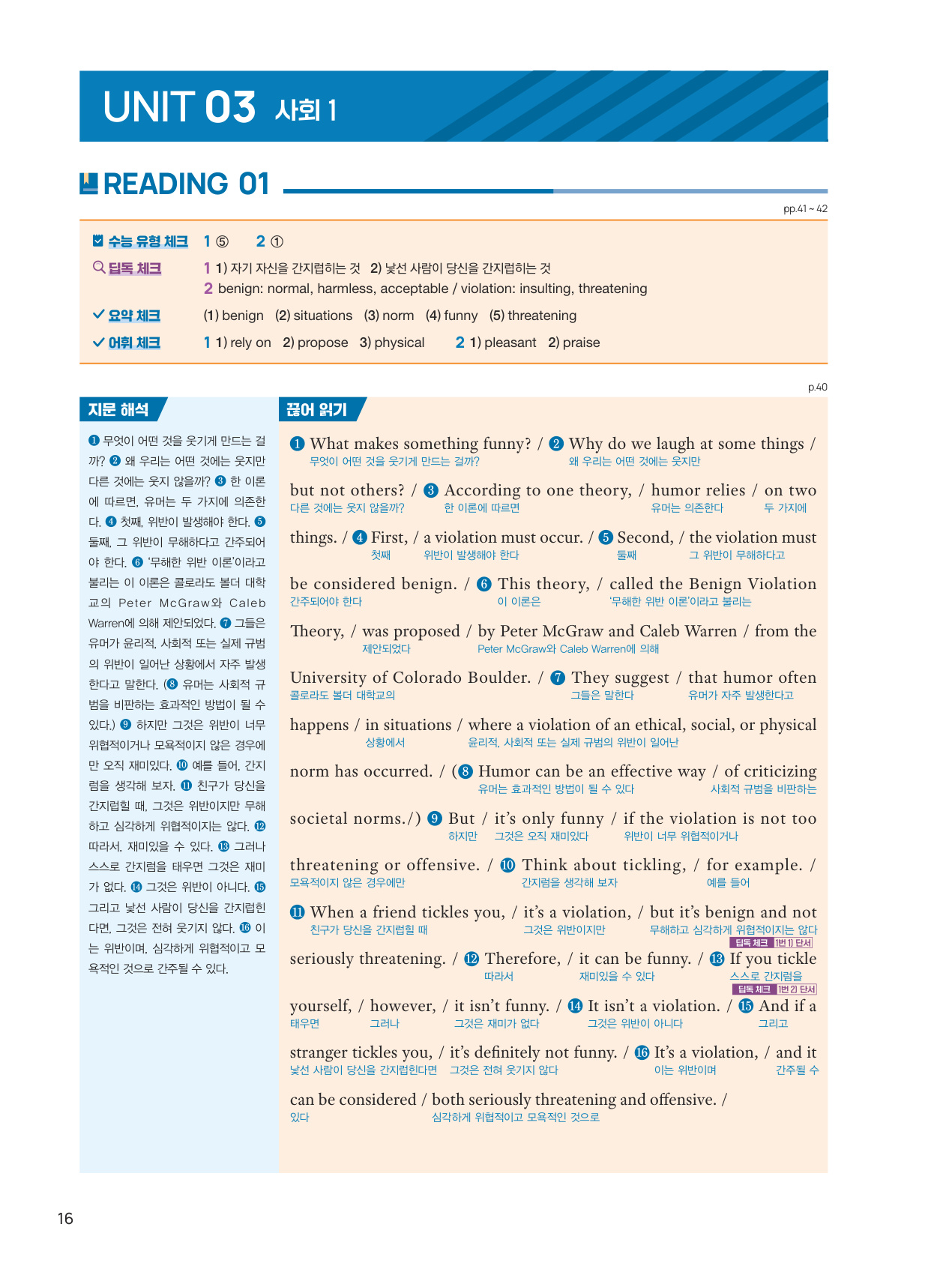 UNIT 03 사회 1

READING 01

pp.41 ~ 42

수능 유형 체크 1 ⑤ 2 ①
딥독 체크 1 1) 자기 자신을 간지럽히는 것 2) 낯선 사람이 당신을 간지럽히는 것
2 benign: normal, harmless, acceptable / violation: insulting, threatening
요약 체크 (1) benign (2) situations (3) norm (4) funny (5) threatening
어휘 체크 1 1) rely on 2) propose 3) physical 2 1) pleasant 2) praise

p.40

지문 해석

❶ 무엇이 어떤 것을 웃기게 만드는 걸까? ❷ 왜 우리는 어떤 것에는 웃지만 다른 것에는 웃지 않을까? ❸ 한 이론에 따르면, 유머는 두 가지에 의존한다. ❹ 첫째, 위반이 발생해야 한다. ❺ 둘째, 그 위반이 무해하다고 간주되어야 한다. ❻ '무해한 위반 이론'이라고 불리는 이 이론은 콜로라도 볼더 대학교의 Peter McGraw와 Caleb Warren에 의해 제안되었다. ❼ 그들은 유머가 윤리적, 사회적 또는 실제 규범의 위반이 일어난 상황에서 자주 발생한다고 말한다. (❽ 유머는 사회적 규범을 비판하는 효과적인 방법이 될 수 있다.) ❾ 하지만 그것은 위반이 너무 위협적이거나 모욕적이지 않은 경우에만 오직 재미있다. ❿ 예를 들어, 간지럼을 생각해 보자. ⓫ 친구가 당신을 간지럽힐 때, 그것은 위반이지만 무해하고 심각하게 위협적이지는 않다. ⓬ 따라서, 재미있을 수 있다. ⓭ 그러나 스스로 간지럼을 태우면 그것은 재미가 없다. ⓮ 그것은 위반이 아니다. ⓯ 그리고 낯선 사람이 당신을 간지럽힌다면, 그것은 전혀 웃기지 않다. ⓰ 이는 위반이며, 심각하게 위협적이고 모욕적인 것으로 간주될 수 있다.

끊어 읽기

❶ What makes something funny? / ❷ Why do we laugh at some things /
무엇이 어떤 것을 웃기게 만드는 걸까? 왜 우리는 어떤 것에는 웃지만

but not others? / ❸ According to one theory, / humor relies / on two
다른 것에는 웃지 않을까? 한 이론에 따르면 유머는 의존한다 두 가지에

things. / ❹ First, / a violation must occur. / ❺ Second, / the violation must
첫째 위반이 발생해야 한다 둘째 그 위반이 무해하다고

be considered benign. / ❻ This theory, / called the Benign Violation
간주되어야 한다 이 이론은 '무해한 위반 이론'이라고 불리는

Theory, / was proposed / by Peter McGraw and Caleb Warren / from the
제안되었다 Peter McGraw와 Caleb Warren에 의해

University of Colorado Boulder. / ❼ They suggest / that humor often
콜로라도 볼더 대학교의 그들은 말한다 유머가 자주 발생한다고

happens / in situations / where a violation of an ethical, social, or physical
상황에서 윤리적, 사회적 또는 실제 규범의 위반이 일어난

norm has occurred. / (❽ Humor can be an effective way / of criticizing
유머는 효과적인 방법이 될 수 있다 사회적 규범을 비판하는

societal norms./) ❾ But / it's only funny / if the violation is not too
하지만 그것은 오직 재미있다 위반이 너무 위협적이거나

threatening or offensive. / ❿ Think about tickling, / for example. /
모욕적이지 않은 경우에만 간지럼을 생각해 보자 예를 들어

⓫ When a friend tickles you, / it's a violation, / but it's benign and not
친구가 당신을 간지럽힐 때 그것은 위반이지만 무해하고 심각하게 위협적이지는 않다

딥독 체크 1번 1) 단서

seriously threatening. / ⓬ Therefore, / it can be funny. / ⓭ If you tickle
따라서 재미있을 수 있다 스스로 간지럼을

딥독 체크 1번 2) 단서

yourself, / however, / it isn't funny. / ⓮ It isn't a violation. / ⓯ And if a
태우면 그러나 그것은 재미가 없다 그것은 위반이 아니다 그리고

stranger tickles you, / it's definitely not funny. / ⓰ It's a violation, / and it
낯선 사람이 당신을 간지럽힌다면 그것은 전혀 웃기지 않다 이는 위반이며 간주될 수

can be considered / both seriously threatening and offensive. /
있다 심각하게 위협적이고 모욕적인 것으로

16